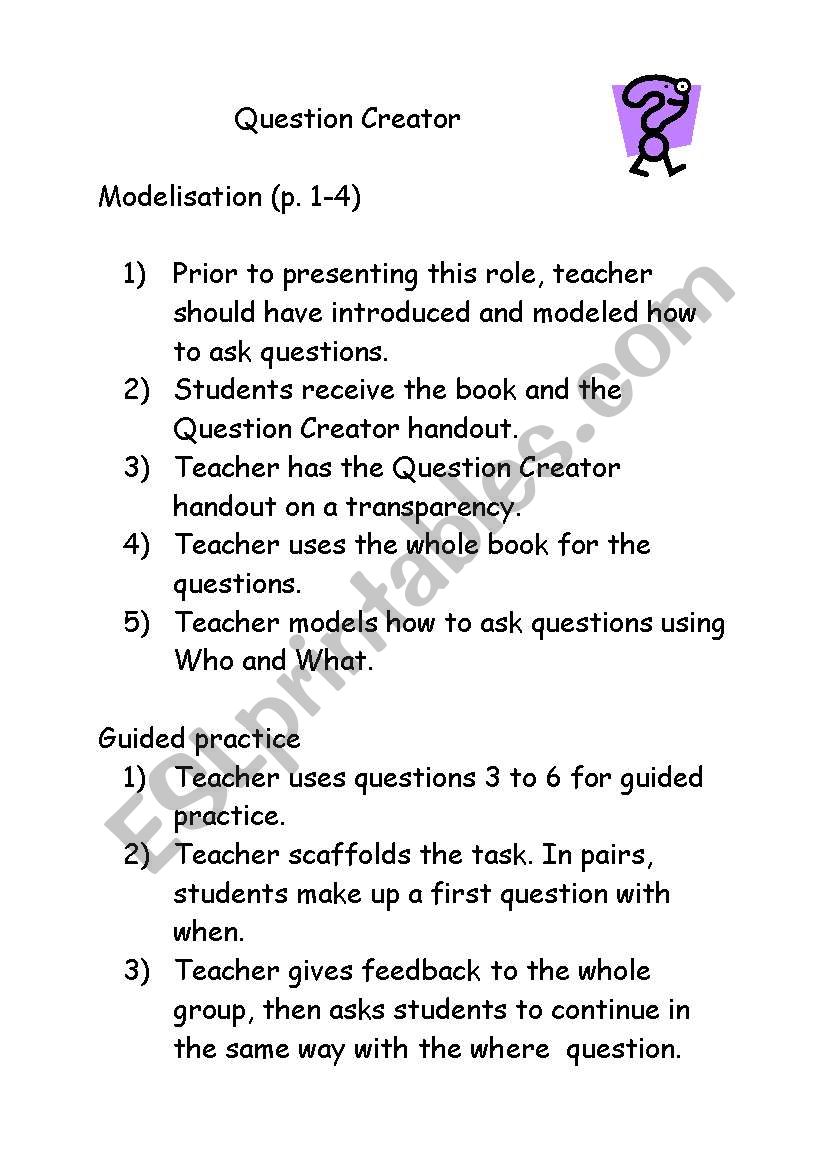 Question Creator

Modelisation (p. 1-4)

1) Prior to presenting this role, teacher should have introduced and modeled how to ask questions.
2) Students receive the book and the Question Creator handout.
3) Teacher has the Question Creator handout on a transparency.
4) Teacher uses the whole book for the questions.
5) Teacher models how to ask questions using Who and What.

Guided practice
1) Teacher uses questions 3 to 6 for guided practice.
2) Teacher scaffolds the task. In pairs, students make up a first question with when.
3) Teacher gives feedback to the whole group, then asks students to continue in the same way with the where question.

ESLprintables.com